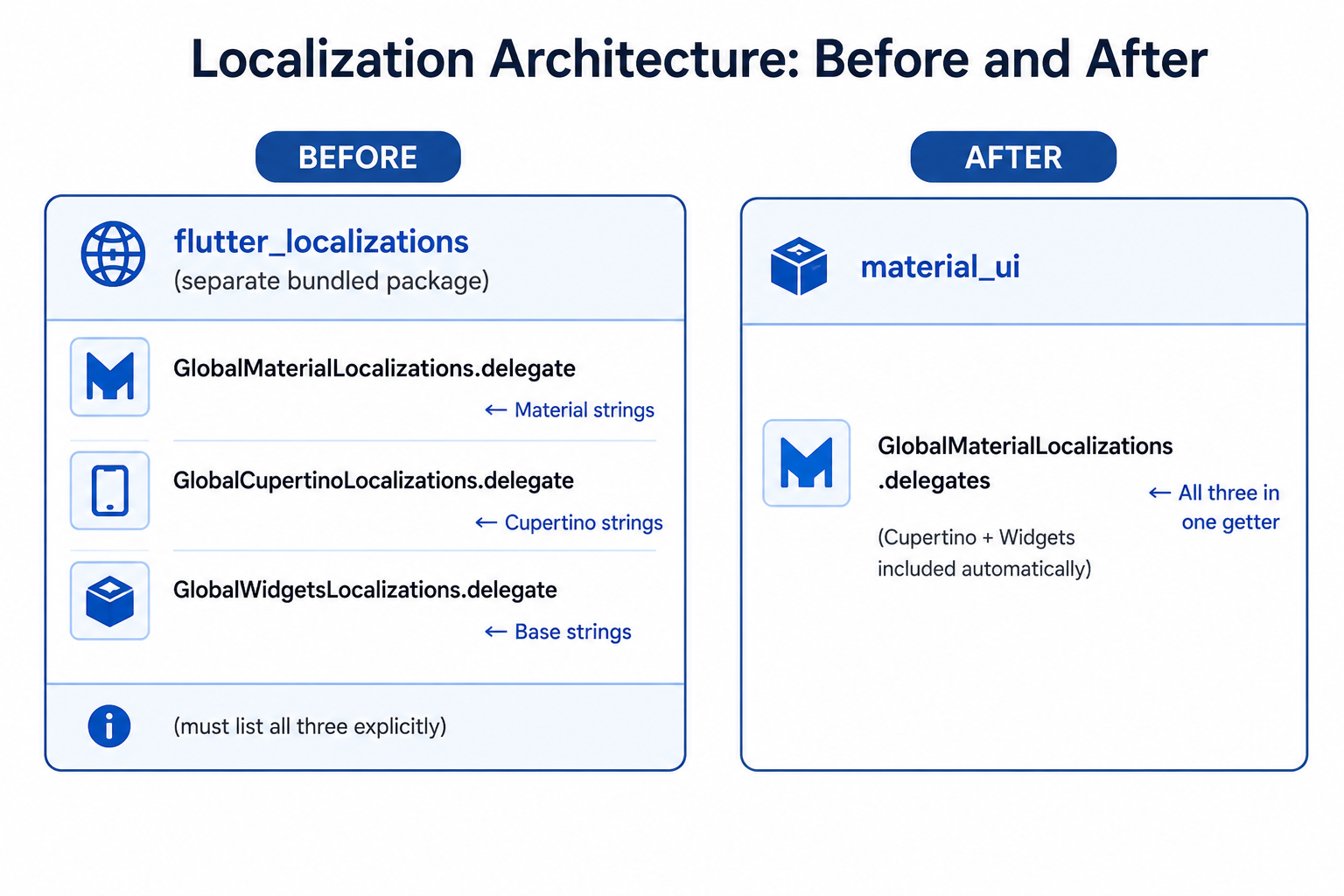 Localization Architecture: Before and After

BEFORE

flutter_localizations
(separate bundled package)

GlobalMaterialLocalizations.delegate
← Material strings

GlobalCupertinoLocalizations.delegate
← Cupertino strings

GlobalWidgetsLocalizations.delegate
← Base strings

(must list all three explicitly)

AFTER

material_ui

GlobalMaterialLocalizations
.delegates
← All three in one getter

(Cupertino + Widgets included automatically)